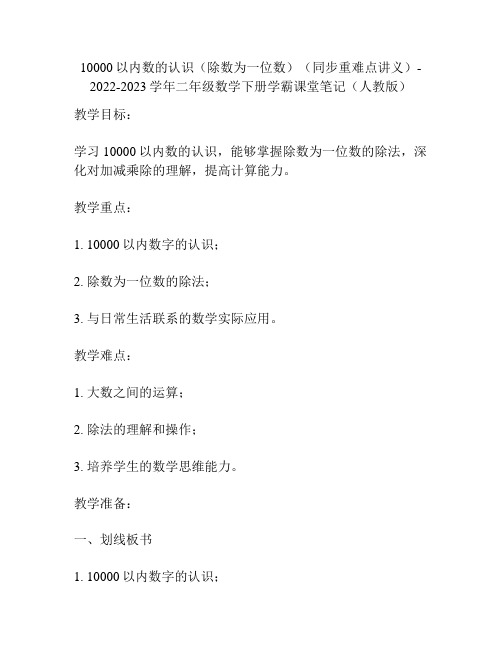 10000 以内数的认识（除数为一位数）（同步重难点讲义）-2022-2023 学年二年级数学下册学霸课堂笔记（人教版）

教学目标：

学习 10000 以内数的认识，能够掌握除数为一位数的除法，深化对加减乘除的理解，提高计算能力。

教学重点：

1. 10000 以内数字的认识；

2. 除数为一位数的除法；

3. 与日常生活联系的数学实际应用。

教学难点：

1. 大数之间的运算；

2. 除法的理解和操作；

3. 培养学生的数学思维能力。

教学准备：

一、划线板书

1. 10000 以内数字的认识；